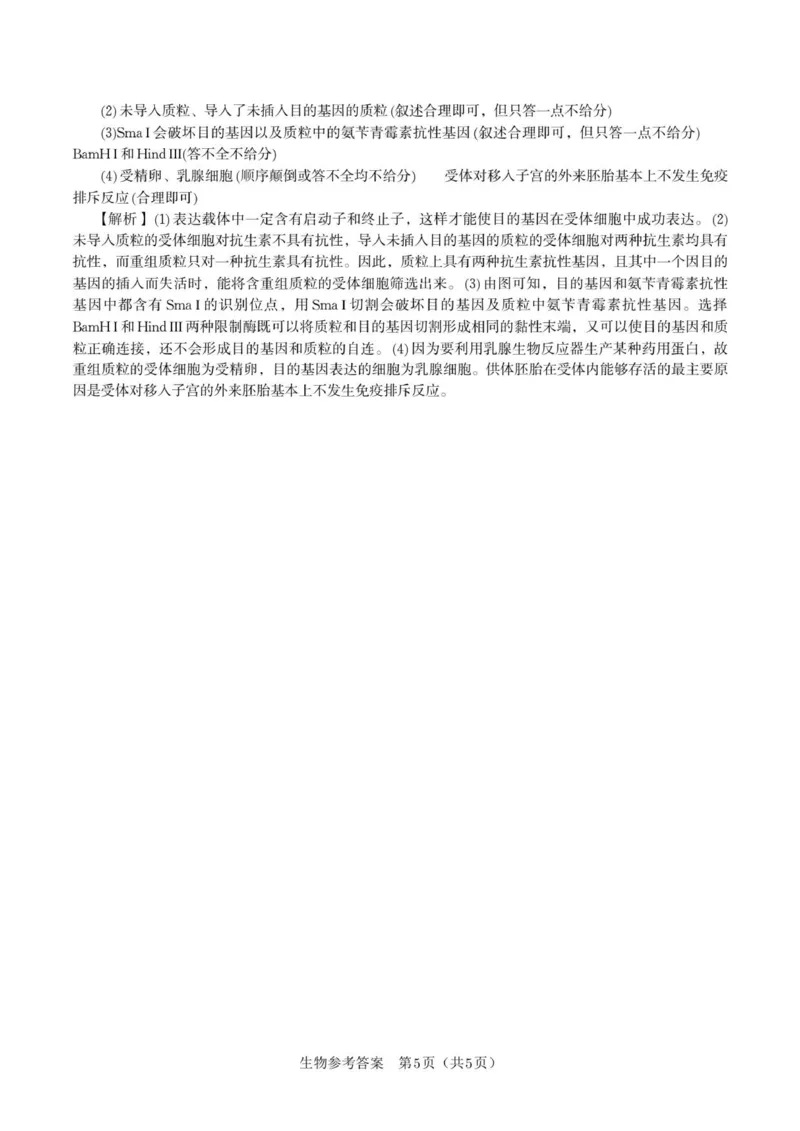 (2) 未导入质粒、导入了未插入目的基因的质粒 (叙述合理即可，但只答一点不给分)

(3)Sma I 会破坏目的基因以及质粒中的氨苄青霉素抗性基因 (叙述合理即可，但只答一点不给分)　BamH I 和 Hind III(答不全不给分)

(4) 受精卵、乳腺细胞 (顺序颠倒或答不全均不给分)　　受体对移入子宫的外来胚胎基本上不发生免疫排斥反应 (合理即可)

【解析】(1) 表达载体中一定含有启动子和终止子，这样才能使目的基因在受体细胞中成功表达。(2) 未导入质粒的受体细胞对抗生素不具有抗性，导入未插入目的基因的质粒的受体细胞对两种抗生素均具有抗性，而重组质粒只对一种抗生素具有抗性。因此，质粒上具有两种抗生素抗性基因，且其中一个因目的基因的插入而失活时，能将含重组质粒的受体细胞筛选出来。(3) 由图可知，目的基因和氨苄青霉素抗性基因中都含有 Sma I 的识别位点，用 Sma I 切割会破坏目的基因及质粒中氨苄青霉素抗性基因。选择 BamH I 和 Hind III 两种限制酶既可以将质粒和目的基因切割形成相同的黏性末端，又可以使目的基因和质粒正确连接，还不会形成目的基因和质粒的自连。(4) 因为要利用乳腺生物反应器生产某种药用蛋白，故重组质粒的受体细胞为受精卵，目的基因表达的细胞为乳腺细胞。供体胚胎在受体内能够存活的最主要原因是受体对移入子宫的外来胚胎基本上不发生免疫排斥反应。

生物参考答案　第5页（共5页）